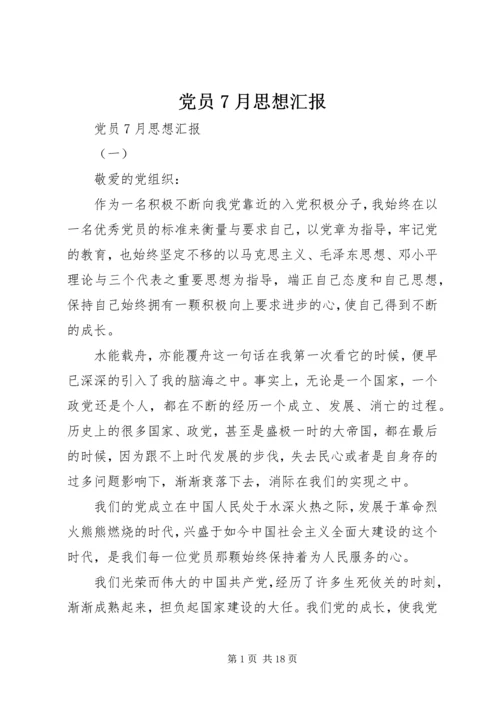 党员7月思想汇报

党员7月思想汇报

（一）

敬爱的党组织：

作为一名积极不断向我党靠近的入党积极分子，我始终在以一名优秀党员的标准来衡量与要求自己，以党章为指导，牢记党的教育，也始终坚定不移的以马克思主义、毛泽东思想、邓小平理论与三个代表之重要思想为指导，端正自己态度和自己思想，保持自己始终拥有一颗积极向上要求进步的心，使自己得到不断的成长。

水能载舟，亦能覆舟这一句话在我第一次看它的时候，便早已深深的引入了我的脑海之中。事实上，无论是一个国家，一个政党还是个人，都在不断的经历一个成立、发展、消亡的过程。历史上的很多国家、政党，甚至是盛极一时的大帝国，都在最后的时候，因为跟不上时代发展的步伐，失去民心或者是自身存的过多问题影响下，渐渐衰落下去，消际在我们的实现之中。

我们的党成立在中国人民处于水深火热之际，发展于革命烈火熊熊燃烧的时代，兴盛于如今中国社会主义全面大建设的这个时代，是我们每一位党员那颗始终保持着为人民服务的心。

我们光荣而伟大的中国共产党，经历了许多生死攸关的时刻，渐渐成熟起来，担负起国家建设的大任。我们党的成长，使我党

第1页 共18页